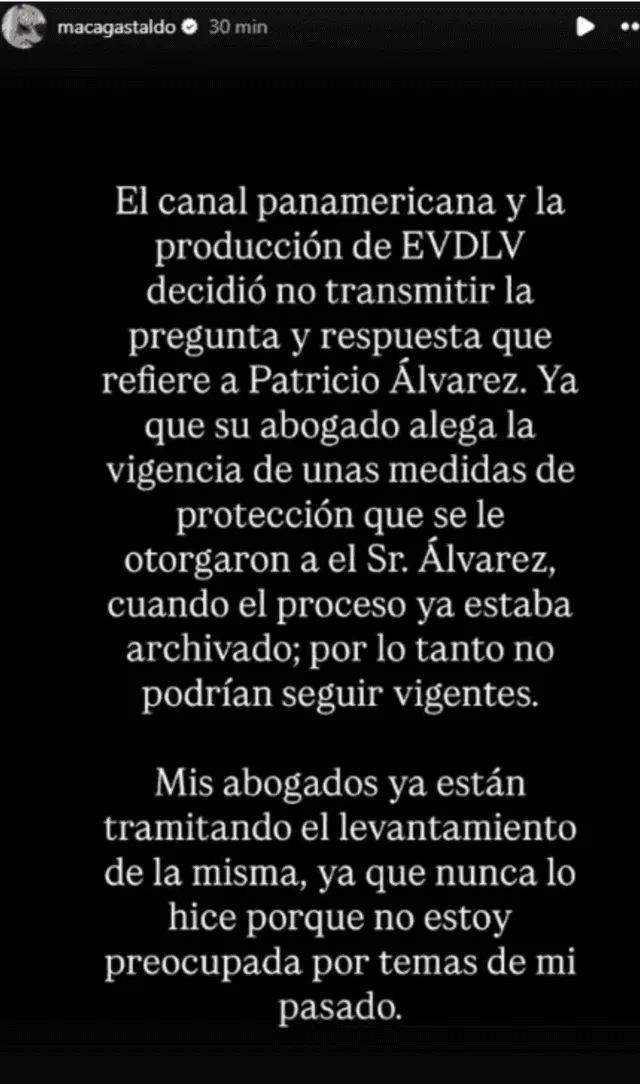 macagastaldo 30 min

El canal panamericana y la producción de EVDLV decidió no transmitir la pregunta y respuesta que refiere a Patricio Álvarez. Ya que su abogado alega la vigencia de unas medidas de protección que se le otorgaron a el Sr. Álvarez, cuando el proceso ya estaba archivado; por lo tanto no podrían seguir vigentes.

Mis abogados ya están tramitando el levantamiento de la misma, ya que nunca lo hice porque no estoy preocupada por temas de mi pasado.